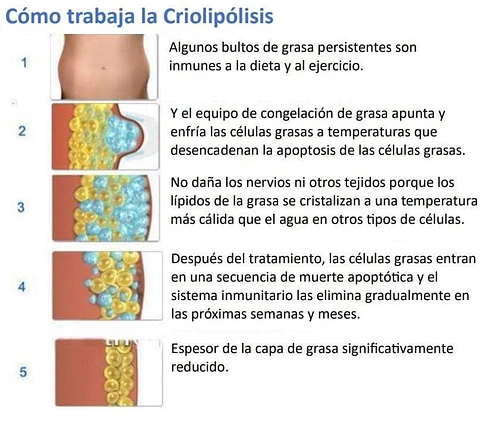 Cómo trabaja la Criolipólisis

1

Algunos bultos de grasa persistentes son inmunes a la dieta y al ejercicio.

2

Y el equipo de congelación de grasa apunta y enfría las células grasas a temperaturas que desencadenan la apoptosis de las células grasas.

3

No daña los nervios ni otros tejidos porque los lípidos de la grasa se cristalizan a una temperatura más cálida que el agua en otros tipos de células.

4

Después del tratamiento, las células grasas entran en una secuencia de muerte apoptótica y el sistema inmunitario las elimina gradualmente en las próximas semanas y meses.

5

Espesor de la capa de grasa significativamente reducido.